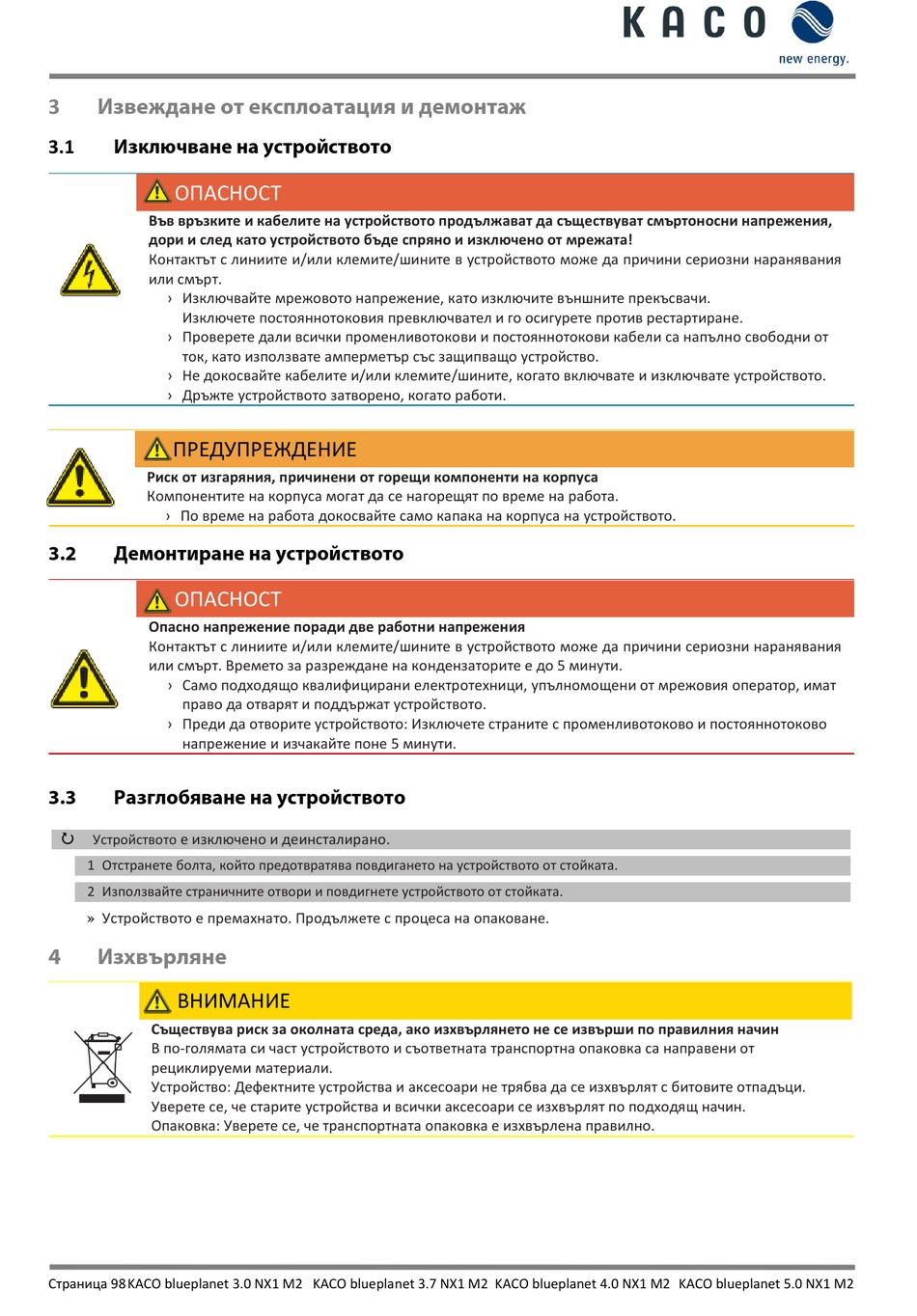 KACO
new energy.

3 Извеждане от експлоатация и демонтаж

3.1 Изключване на устройството

ОПАСНОСТ

Във връзките и кабелите на устройството продължават да съществуват смъртоносни напрежения, дори и след като устройството бъде спряно и изключено от мрежата!

Контактът с линиите и/или клемите/шините в устройството може да причини сериозни наранявания или смърт.

› Изключвайте мрежовото напрежение, като изключите външните прекъсвачи. Изключете постояннотоковия превключвател и го осигурете против рестартиране.

› Проверете дали всички променливотокови и постояннотокови кабели са напълно свободни от ток, като използвате амперметър със защипващо устройство.

› Не докосвайте кабелите и/или клемите/шините, когато включвате и изключвате устройството.

› Дръжте устройството затворено, когато работи.

ПРЕДУПРЕЖДЕНИЕ

Риск от изгаряния, причинени от горещи компоненти на корпуса

Компонентите на корпуса могат да се нагорещят по време на работа.

› По време на работа докосвайте само капака на корпуса на устройството.

3.2 Демонтиране на устройството

ОПАСНОСТ

Опасно напрежение поради две работни напрежения

Контактът с линиите и/или клемите/шините в устройството може да причини сериозни наранявания или смърт. Времето за разреждане на кондензаторите е до 5 минути.

› Само подходящо квалифицирани електротехници, упълномощени от мрежовия оператор, имат право да отварят и поддържат устройството.

› Преди да отворите устройството: Изключете страните с променливотоково и постояннотоково напрежение и изчакайте поне 5 минути.

3.3 Разглобяване на устройството

↻ Устройството е изключено и деинсталирано.

1 Отстранете болта, който предотвратява повдигането на устройството от стойката.

2 Използвайте страничните отвори и повдигнете устройството от стойката.

» Устройството е премахнато. Продължете с процеса на опаковане.

4 Изхвърляне

ВНИМАНИЕ

Съществува риск за околната среда, ако изхвърлянето не се извърши по правилния начин

В по-голямата си част устройството и съответната транспортна опаковка са направени от рециклируеми материали.

Устройство: Дефектните устройства и аксесоари не трябва да се изхвърлят с битовите отпадъци. Уверете се, че старите устройства и всички аксесоари се изхвърлят по подходящ начин.

Опаковка: Уверете се, че транспортната опаковка е изхвърлена правилно.

Страница 98 KACO blueplanet 3.0 NX1 M2 KACO blueplanet 3.7 NX1 M2 KACO blueplanet 4.0 NX1 M2 KACO blueplanet 5.0 NX1 M2